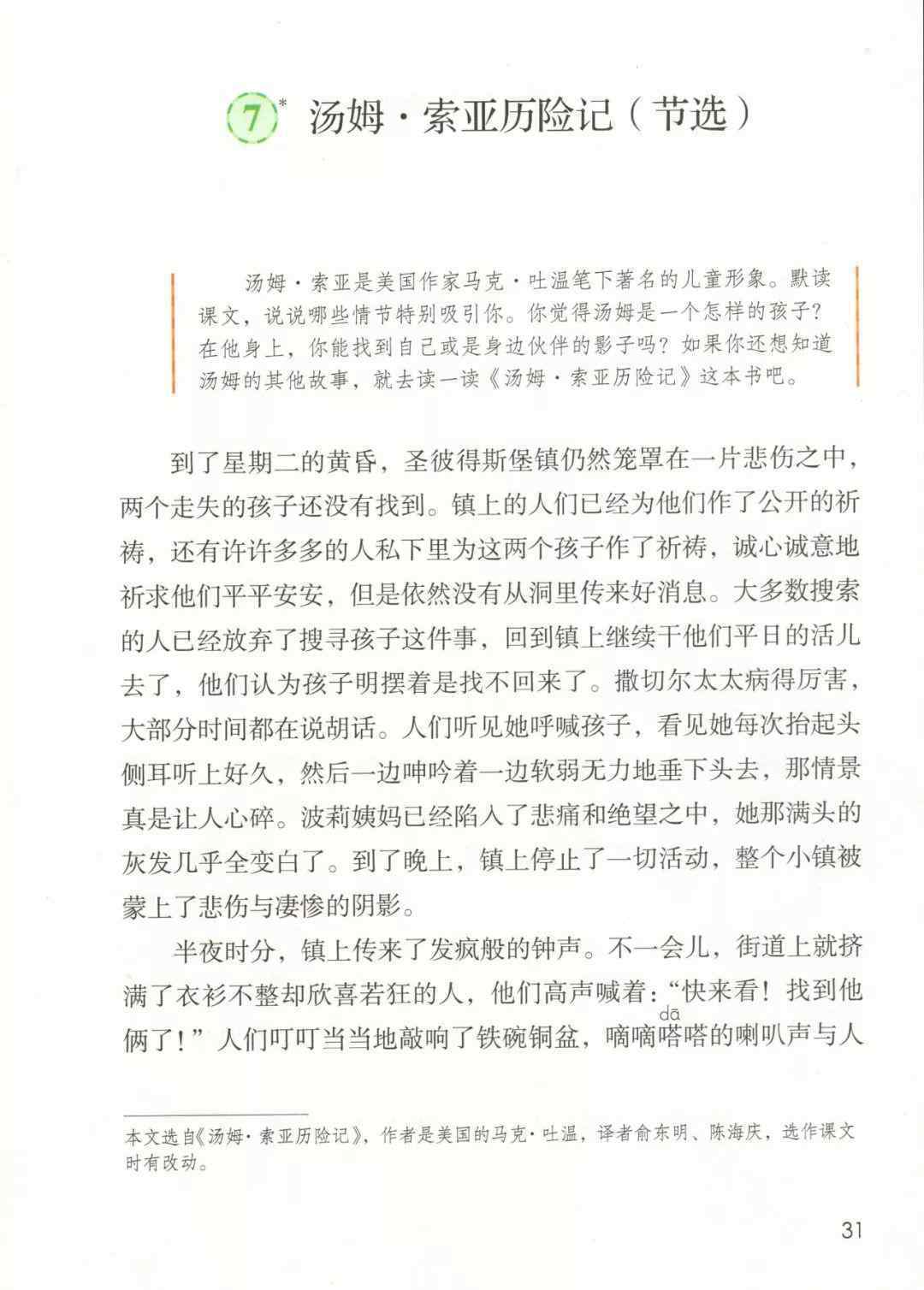 7* 汤姆·索亚历险记（节选）

汤姆·索亚是美国作家马克·吐温笔下著名的儿童形象。默读课文，说说哪些情节特别吸引你。你觉得汤姆是一个怎样的孩子？在他身上，你能找到自己或是身边伙伴的影子吗？如果你还想知道汤姆的其他故事，就去读一读《汤姆·索亚历险记》这本书吧。

到了星期二的黄昏，圣彼得斯堡镇仍然笼罩在一片悲伤之中，两个走失的孩子还没有找到。镇上的人们已经为他们作了公开的祈祷，还有许许多多的人私下里为这两个孩子作了祈祷，诚心诚意地祈求他们平平安安，但是依然没有从洞里传来好消息。大多数搜索的人已经放弃了搜寻孩子这件事，回到镇上继续干他们平日的活儿去了，他们认为孩子明摆着是找不回来了。撒切尔太太病得厉害，大部分时间都在说胡话。人们听见她呼喊孩子，看见她每次抬起头侧耳听上好久，然后一边呻吟着一边软弱无力地垂下头去，那情景真是让人心碎。波莉姨妈已经陷入了悲痛和绝望之中，她那满头的灰发几乎全变白了。到了晚上，镇上停止了一切活动，整个小镇被蒙上了悲伤与凄惨的阴影。

半夜时分，镇上传来了发疯般的钟声。不一会儿，街道上就挤满了衣衫不整却欣喜若狂的人，他们高声喊着：“快来看！找到他俩了！”人们叮叮当当地敲响了铁碗铜盆，嘀嘀嗒（dā）嗒的喇叭声与人

本文选自《汤姆·索亚历险记》，作者是美国的马克·吐温，译者俞东明、陈海庆，选作课文时有改动。

31